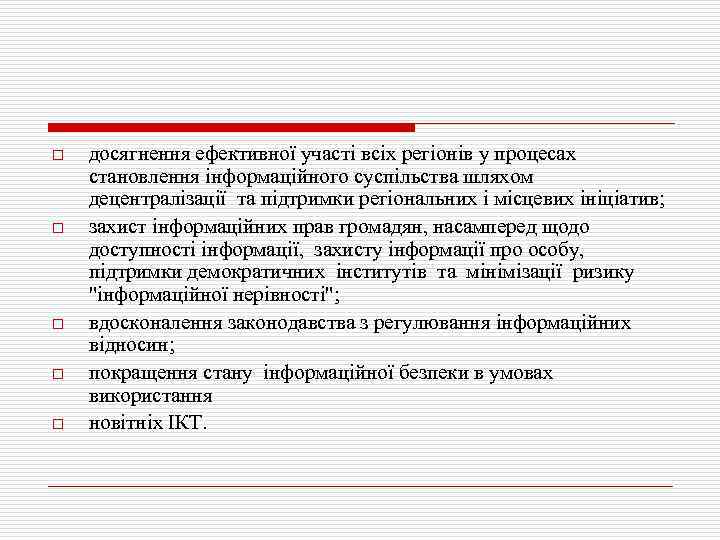 □ досягнення ефективної участі всіх регіонів у процесах становлення інформаційного суспільства шляхом децентралізації та підтримки регіональних і місцевих ініціатив;

□ захист інформаційних прав громадян, насамперед щодо доступності інформації, захисту інформації про особу, підтримки демократичних інститутів та мінімізації ризику "інформаційної нерівності";

□ вдосконалення законодавства з регулювання інформаційних відносин;

□ покращення стану інформаційної безпеки в умовах використання

□ новітніх ІКТ.